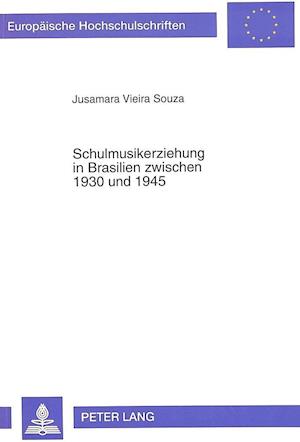 Europäische Hochschulschriften

Jusamara Vieira Souza

Schulmusikerziehung in Brasilien zwischen 1930 und 1945

PETER LANG